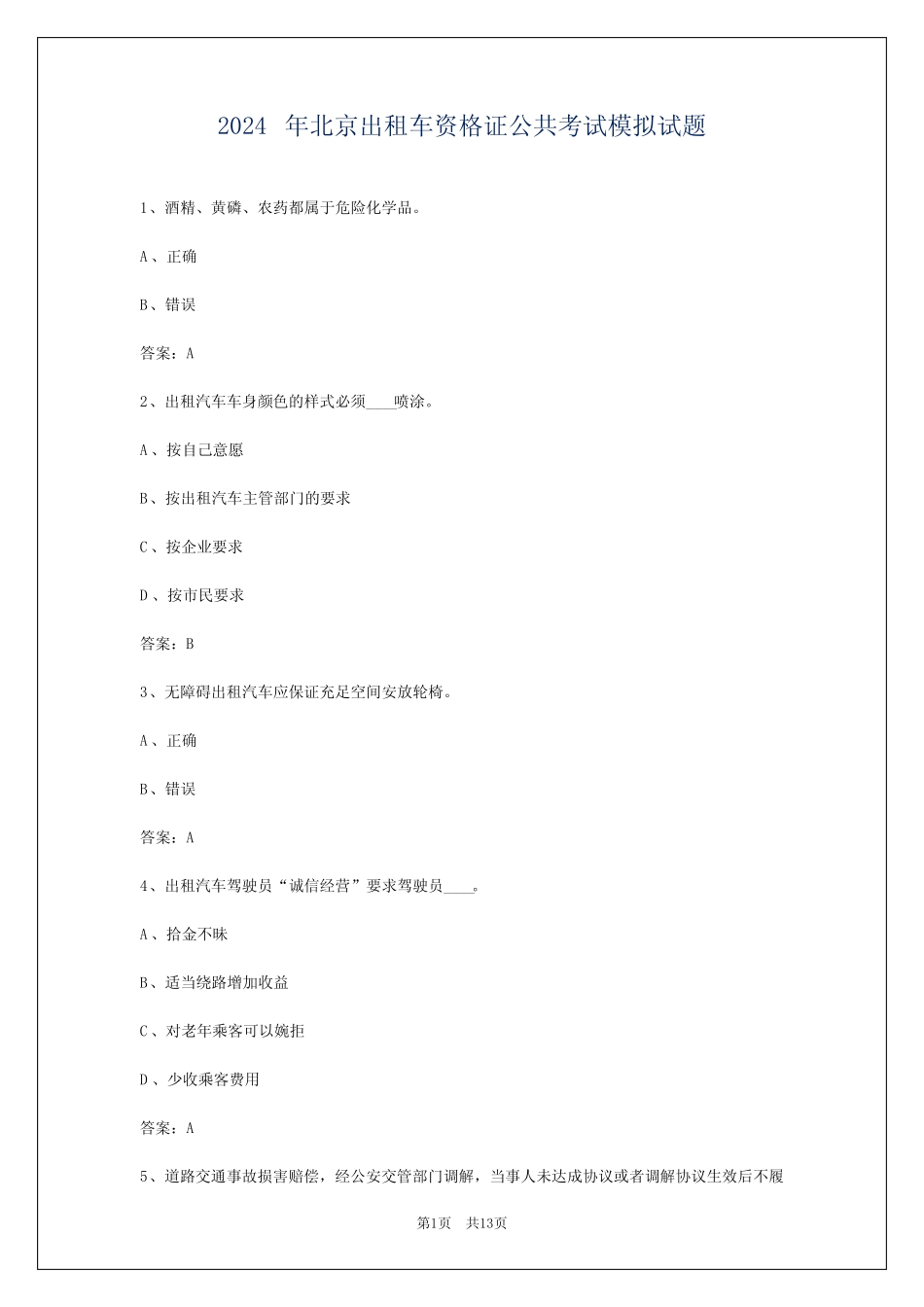 2024 年北京出租车资格证公共考试模拟试题

1、酒精、黄磷、农药都属于危险化学品。

A、正确

B、错误

答案：A

2、出租汽车车身颜色的样式必须____喷涂。

A、按自己意愿

B、按出租汽车主管部门的要求

C、按企业要求

D、按市民要求

答案：B

3、无障碍出租汽车应保证充足空间安放轮椅。

A、正确

B、错误

答案：A

4、出租汽车驾驶员“诚信经营”要求驾驶员____。

A、拾金不昧

B、适当绕路增加收益

C、对老年乘客可以婉拒

D、少收乘客费用

答案：A

5、道路交通事故损害赔偿，经公安交管部门调解，当事人未达成协议或者调解协议生效后不履

第1页 共13页